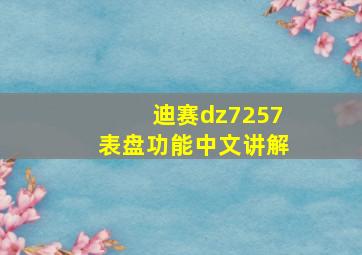 迪赛dz7257
表盘功能中文讲解